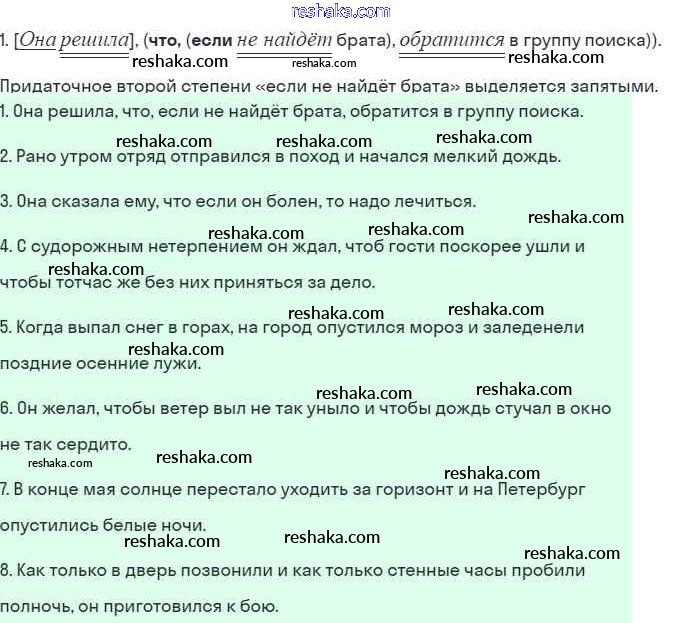 reshaka.com

1. [Она решила], (что, (если не найдёт брата), обратится в группу поиска)).

reshaka.com reshaka.com reshaka.com

Придаточное второй степени «если не найдёт брата» выделяется запятыми.

1. Она решила, что, если не найдёт брата, обратится в группу поиска.

reshaka.com reshaka.com reshaka.com

2. Рано утром отряд отправился в поход и начался мелкий дождь.

3. Она сказала ему, что если он болен, то надо лечиться.

reshaka.com reshaka.com reshaka.com

4. С судорожным нетерпением он ждал, чтоб гости поскорее ушли и

reshaka.com

чтобы тотчас же без них приняться за дело.

reshaka.com reshaka.com

5. Когда выпал снег в горах, на город опустился мороз и заледенели

reshaka.com

поздние осенние лужи.

reshaka.com reshaka.com

6. Он желал, чтобы ветер выл не так уныло и чтобы дождь стучал в окно не так сердито.

reshaka.com reshaka.com reshaka.com

7. В конце мая солнце перестало уходить за горизонт и на Петербург опустились белые ночи.

reshaka.com reshaka.com reshaka.com

8. Как только в дверь позвонили и как только стенные часы пробили полночь, он приготовился к бою.